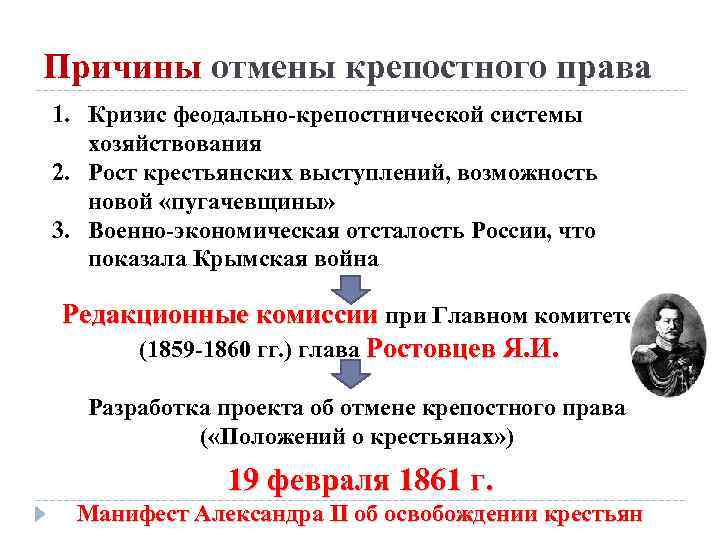 Причины отмены крепостного права

1. Кризис феодально-крепостнической системы хозяйствования
2. Рост крестьянских выступлений, возможность новой «пугачевщины»
3. Военно-экономическая отсталость России, что показала Крымская война

Редакционные комиссии при Главном комитете (1859-1860 гг.) глава Ростовцев Я.И.

Разработка проекта об отмене крепостного права («Положений о крестьянах»)

19 февраля 1861 г.

Манифест Александра II об освобождении крестьян